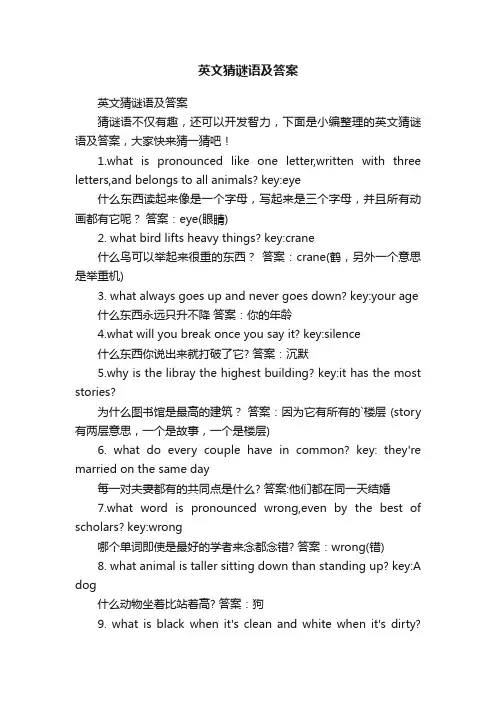 英文猜谜语及答案

英文猜谜语及答案

猜谜语不仅有趣，还可以开发智力，下面是小编整理的英文猜谜语及答案，大家快来猜一猜吧！

1.what is pronounced like one letter,written with three letters,and belongs to all animals? key:eye

什么东西读起来像是一个字母，写起来是三个字母，并且所有动画都有它呢？ 答案：eye(眼睛)

2. what bird lifts heavy things? key:crane

什么鸟可以举起来很重的东西？ 答案：crane(鹤，另外一个意思是举重机)

3. what always goes up and never goes down? key:your age

什么东西永远只升不降 答案：你的年龄

4.what will you break once you say it? key:silence

什么东西你说出来就打破了它? 答案：沉默

5.why is the libray the highest building? key:it has the most stories?

为什么图书馆是最高的建筑？ 答案：因为它有所有的`楼层 (story有两层意思，一个是故事，一个是楼层)

6. what do every couple have in common? key: they're married on the same day

每一对夫妻都有的共同点是什么? 答案:他们都在同一天结婚

7.what word is pronounced wrong,even by the best of scholars? key:wrong

哪个单词即使是最好的学者来念都念错? 答案：wrong(错)

8. what animal is taller sitting down than standing up? key:A dog

什么动物坐着比站着高? 答案：狗

9. what is black when it's clean and white when it's dirty?